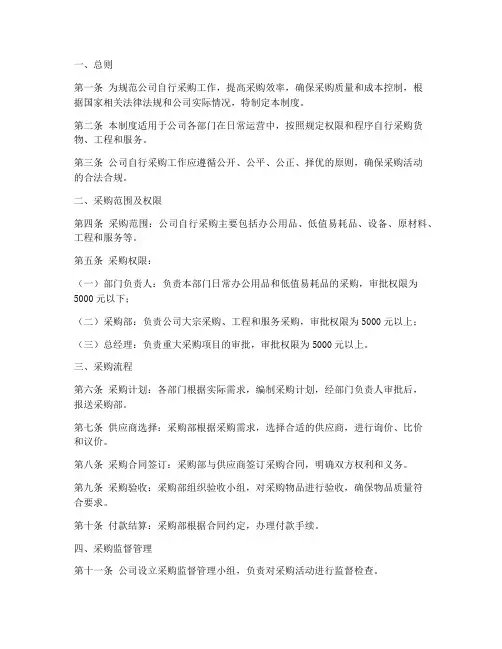 一、总则

第一条 为规范公司自行采购工作，提高采购效率，确保采购质量和成本控制，根据国家相关法律法规和公司实际情况，特制定本制度。

第二条 本制度适用于公司各部门在日常运营中，按照规定权限和程序自行采购货物、工程和服务。

第三条 公司自行采购工作应遵循公开、公平、公正、择优的原则，确保采购活动的合法合规。

二、采购范围及权限

第四条 采购范围：公司自行采购主要包括办公用品、低值易耗品、设备、原材料、工程和服务等。

第五条 采购权限：

（一）部门负责人：负责本部门日常办公用品和低值易耗品的采购，审批权限为5000元以下；

（二）采购部：负责公司大宗采购、工程和服务采购，审批权限为5000元以上；

（三）总经理：负责重大采购项目的审批，审批权限为5000元以上。

三、采购流程

第六条 采购计划：各部门根据实际需求，编制采购计划，经部门负责人审批后，报送采购部。

第七条 供应商选择：采购部根据采购需求，选择合适的供应商，进行询价、比价和议价。

第八条 采购合同签订：采购部与供应商签订采购合同，明确双方权利和义务。

第九条 采购验收：采购部组织验收小组，对采购物品进行验收，确保物品质量符合要求。

第十条 付款结算：采购部根据合同约定，办理付款手续。

四、采购监督管理

第十一条 公司设立采购监督管理小组，负责对采购活动进行监督检查。